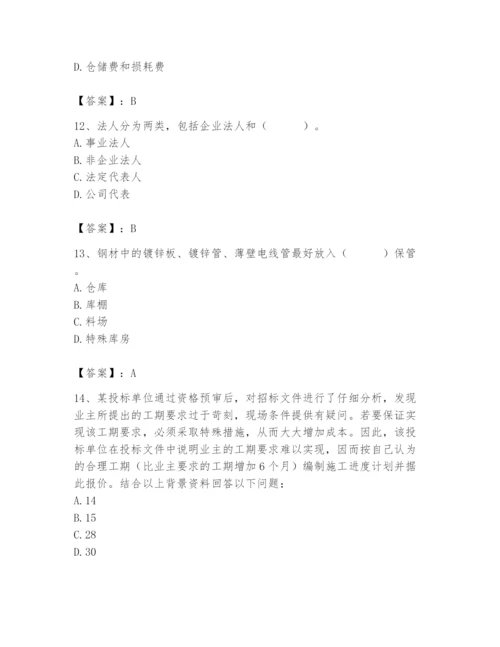 D. 仓储费和损耗费

【答案】：B

12、法人分为两类，包括企业法人和（　　）。
A. 事业法人
B. 非企业法人
C. 法定代表人
D. 公司代表

【答案】：B

13、钢材中的镀锌板、镀锌管、薄壁电线管最好放入（　　）保管。
A. 仓库
B. 库棚
C. 料场
D. 特殊库房

【答案】：A

14、某投标单位通过资格预审后，对招标文件进行了仔细分析，发现业主所提出的工期要求过于苛刻，现场条件提供有疑问。若要保证实现该工期要求，必须采取特殊措施，从而大大增加成本。因此，该投标单位在投标文件中说明业主的工期要求难以实现，因而按自己认为的合理工期（比业主要求的工期增加6个月）编制施工进度计划并据此报价。结合以上背景资料回答以下问题：
A. 14
B. 15
C. 28
D. 30